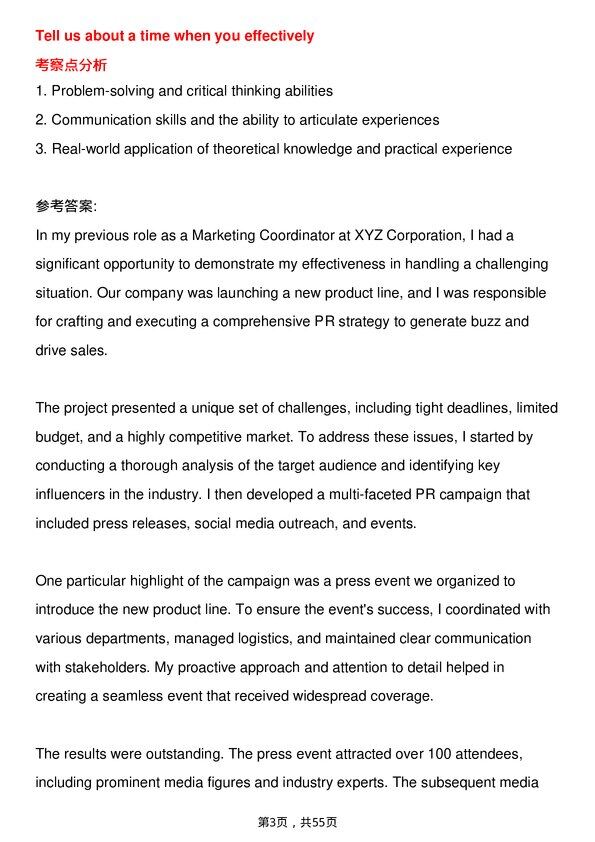 Tell us about a time when you effectively

考察点分析

1. Problem-solving and critical thinking abilities

2. Communication skills and the ability to articulate experiences

3. Real-world application of theoretical knowledge and practical experience

参考答案:

In my previous role as a Marketing Coordinator at XYZ Corporation, I had a significant opportunity to demonstrate my effectiveness in handling a challenging situation. Our company was launching a new product line, and I was responsible for crafting and executing a comprehensive PR strategy to generate buzz and drive sales.

The project presented a unique set of challenges, including tight deadlines, limited budget, and a highly competitive market. To address these issues, I started by conducting a thorough analysis of the target audience and identifying key influencers in the industry. I then developed a multi-faceted PR campaign that included press releases, social media outreach, and events.

One particular highlight of the campaign was a press event we organized to introduce the new product line. To ensure the event's success, I coordinated with various departments, managed logistics, and maintained clear communication with stakeholders. My proactive approach and attention to detail helped in creating a seamless event that received widespread coverage.

The results were outstanding. The press event attracted over 100 attendees, including prominent media figures and industry experts. The subsequent media

第3页，共55页